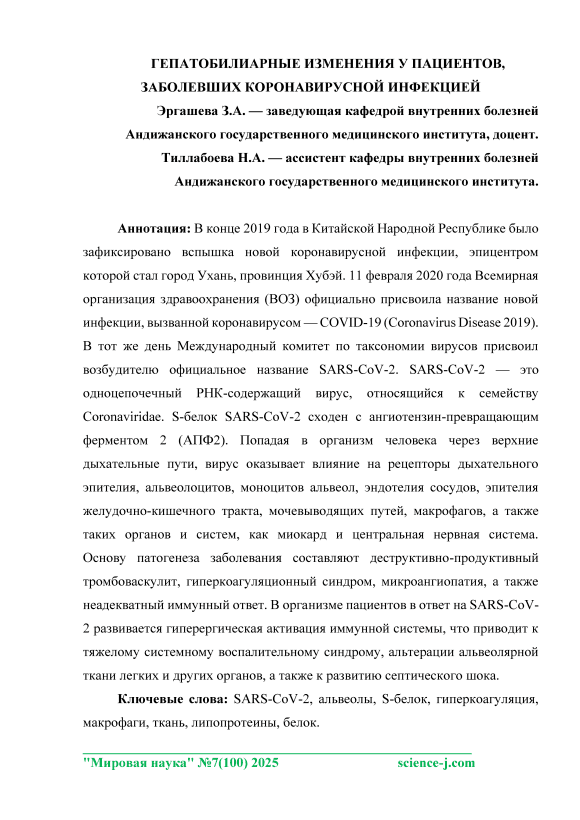 ГЕПАТОБИЛИАРНЫЕ ИЗМЕНЕНИЯ У ПАЦИЕНТОВ, ЗАБОЛЕВШИХ КОРОНАВИРУСНОЙ ИНФЕКЦИЕЙ

Эргашева З.А. — заведующая кафедрой внутренних болезней Андижанского государственного медицинского института, доцент.

Тиллабоева Н.А. — ассистент кафедры внутренних болезней Андижанского государственного медицинского института.

Аннотация: В конце 2019 года в Китайской Народной Республике было зафиксировано вспышка новой коронавирусной инфекции, эпицентром которой стал город Ухань, провинция Хубэй. 11 февраля 2020 года Всемирная организация здравоохранения (ВОЗ) официально присвоила название новой инфекции, вызванной коронавирусом — COVID-19 (Coronavirus Disease 2019). В тот же день Международный комитет по таксономии вирусов присвоил возбудителю официальное название SARS-CoV-2. SARS-CoV-2 — это одноцепочечный РНК-содержащий вирус, относящийся к семейству Coronaviridae. S-белок SARS-CoV-2 сходен с ангиотензин-превращающим ферментом 2 (АПФ2). Попадая в организм человека через верхние дыхательные пути, вирус оказывает влияние на рецепторы дыхательного эпителия, альвеолоцитов, моноцитов альвеол, эндотелия сосудов, эпителия желудочно-кишечного тракта, мочевыводящих путей, макрофагов, а также таких органов и систем, как миокард и центральная нервная система. Основу патогенеза заболевания составляют деструктивно-продуктивный тромбоваскулит, гиперкоагуляционный синдром, микроангиопатия, а также неадекватный иммунный ответ. В организме пациентов в ответ на SARS-CoV-2 развивается гиперергическая активация иммунной системы, что приводит к тяжелому системному воспалительному синдрому, альтерации альвеолярной ткани легких и других органов, а также к развитию септического шока.

Ключевые слова: SARS-CoV-2, альвеолы, S-белок, гиперкоагуляция, макрофаги, ткань, липопротеины, белок.

"Мировая наука" №7(100) 2025 science-j.com